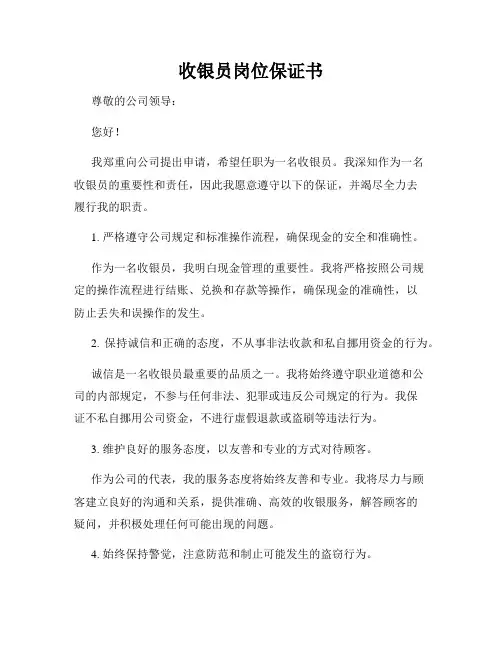 收银员岗位保证书

尊敬的公司领导：

您好！

我郑重向公司提出申请，希望任职为一名收银员。我深知作为一名收银员的重要性和责任，因此我愿意遵守以下的保证，并竭尽全力去履行我的职责。

1. 严格遵守公司规定和标准操作流程，确保现金的安全和准确性。

作为一名收银员，我明白现金管理的重要性。我将严格按照公司规定的操作流程进行结账、兑换和存款等操作，确保现金的准确性，以防止丢失和误操作的发生。

2. 保持诚信和正确的态度，不从事非法收款和私自挪用资金的行为。

诚信是一名收银员最重要的品质之一。我将始终遵守职业道德和公司的内部规定，不参与任何非法、犯罪或违反公司规定的行为。我保证不私自挪用公司资金，不进行虚假退款或盗刷等违法行为。

3. 维护良好的服务态度，以友善和专业的方式对待顾客。

作为公司的代表，我的服务态度将始终友善和专业。我将尽力与顾客建立良好的沟通和关系，提供准确、高效的收银服务，解答顾客的疑问，并积极处理任何可能出现的问题。

4. 始终保持警觉，注意防范和制止可能发生的盗窃行为。